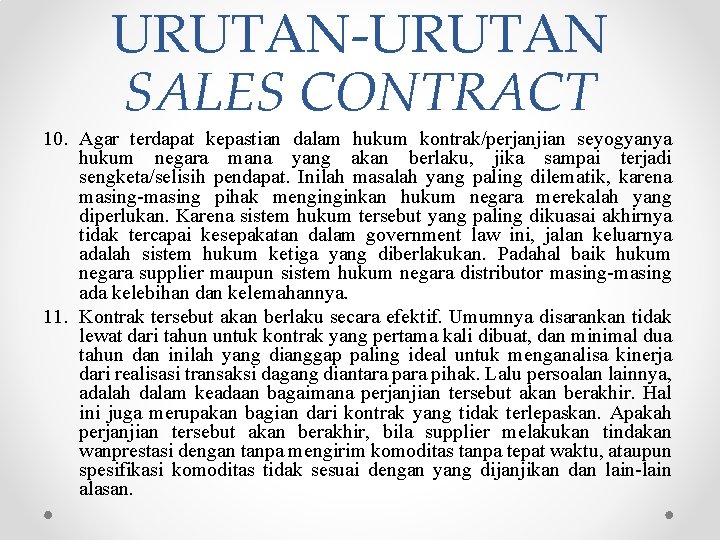 URUTAN-URUTAN SALES CONTRACT

10. Agar terdapat kepastian dalam hukum kontrak/perjanjian seyogyanya hukum negara mana yang akan berlaku, jika sampai terjadi sengketa/selisih pendapat. Inilah masalah yang paling dilematik, karena masing-masing pihak menginginkan hukum negara merekalah yang diperlukan. Karena sistem hukum tersebut yang paling dikuasai akhirnya tidak tercapai kesepakatan dalam government law ini, jalan keluarnya adalah sistem hukum ketiga yang diberlakukan. Padahal baik hukum negara supplier maupun sistem hukum negara distributor masing-masing ada kelebihan dan kelemahannya.

11. Kontrak tersebut akan berlaku secara efektif. Umumnya disarankan tidak lewat dari tahun untuk kontrak yang pertama kali dibuat, dan minimal dua tahun dan inilah yang dianggap paling ideal untuk menganalisa kinerja dari realisasi transaksi dagang diantara para pihak. Lalu persoalan lainnya, adalah dalam keadaan bagaimana perjanjian tersebut akan berakhir. Hal ini juga merupakan bagian dari kontrak yang tidak terlepaskan. Apakah perjanjian tersebut akan berakhir, bila supplier melakukan tindakan wanprestasi dengan tanpa mengirim komoditas tanpa tepat waktu, ataupun spesifikasi komoditas tidak sesuai dengan yang dijanjikan dan lain-lain alasan.